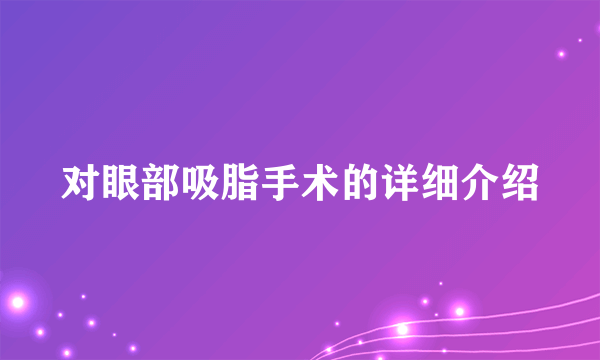 对眼部吸脂手术的详细介绍